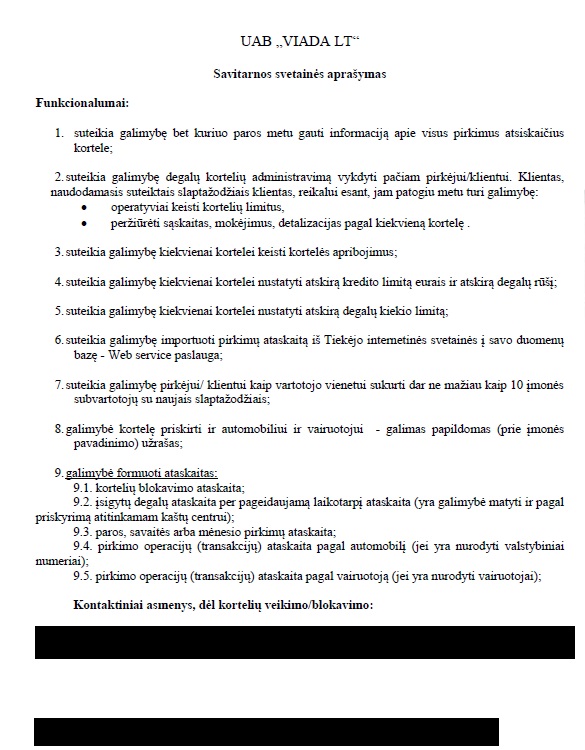 UAB „VIADA LT“

Savitarnos svetainės aprašymas

Funkcionalumai:

1. suteikia galimybę bet kuriuo paros metu gauti informaciją apie visus pirkimus atsiskaičius kortele;

2. suteikia galimybę degalų kortelių administravimą vykdyti pačiam pirkėjui/klientui. Klientas, naudodamasis suteiktais slaptažodžiais klientas, reikalui esant, jam patogiu metu turi galimybę:
• operatyviai keisti kortelių limitus,
• peržiūrėti sąskaitas, mokėjimus, detalizacijas pagal kiekvieną kortelę .

3. suteikia galimybę kiekvienai kortelei keisti kortelės apribojimus;

4. suteikia galimybę kiekvienai kortelei nustatyti atskirą kredito limitą eurais ir atskirą degalų rūšį;

5. suteikia galimybę kiekvienai kortelei nustatyti atskirą degalų kiekio limitą;

6. suteikia galimybę importuoti pirkimų ataskaitą iš Tiekėjo internetinės svetainės į savo duomenų bazę - Web service paslauga;

7. suteikia galimybę pirkėjui/ klientui kaip vartotojo vienetui sukurti dar ne mažiau kaip 10 įmonės subvartotojų su naujais slaptažodžiais;

8. galimybė kortelę priskirti ir automobiliui ir vairuotojui - galimas papildomas (prie įmonės pavadinimo) užrašas;

9. galimybė formuoti ataskaitas:
9.1. kortelių blokavimo ataskaita;
9.2. įsigytų degalų ataskaita per pageidaujamą laikotarpį ataskaita (yra galimybė matyti ir pagal priskyrimą atitinkamam kaštų centrui);
9.3. paros, savaitės arba mėnesio pirkimų ataskaita;
9.4. pirkimo operacijų (transakcijų) ataskaita pagal automobilį (jei yra nurodyti valstybiniai numeriai);
9.5. pirkimo operacijų (transakcijų) ataskaita pagal vairuotoją (jei yra nurodyti vairuotojai);

Kontaktiniai asmenys, dėl kortelių veikimo/blokavimo: